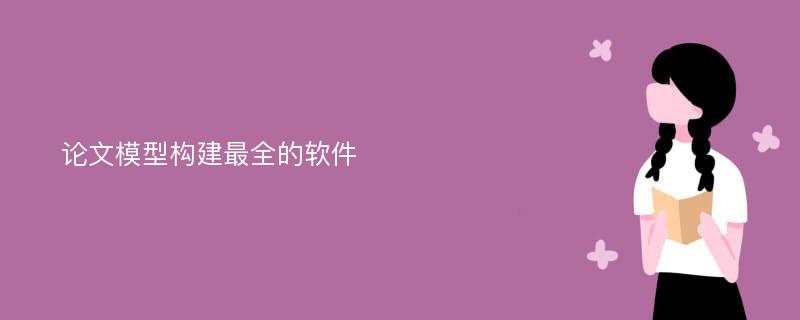 论文模型构建最全的软件